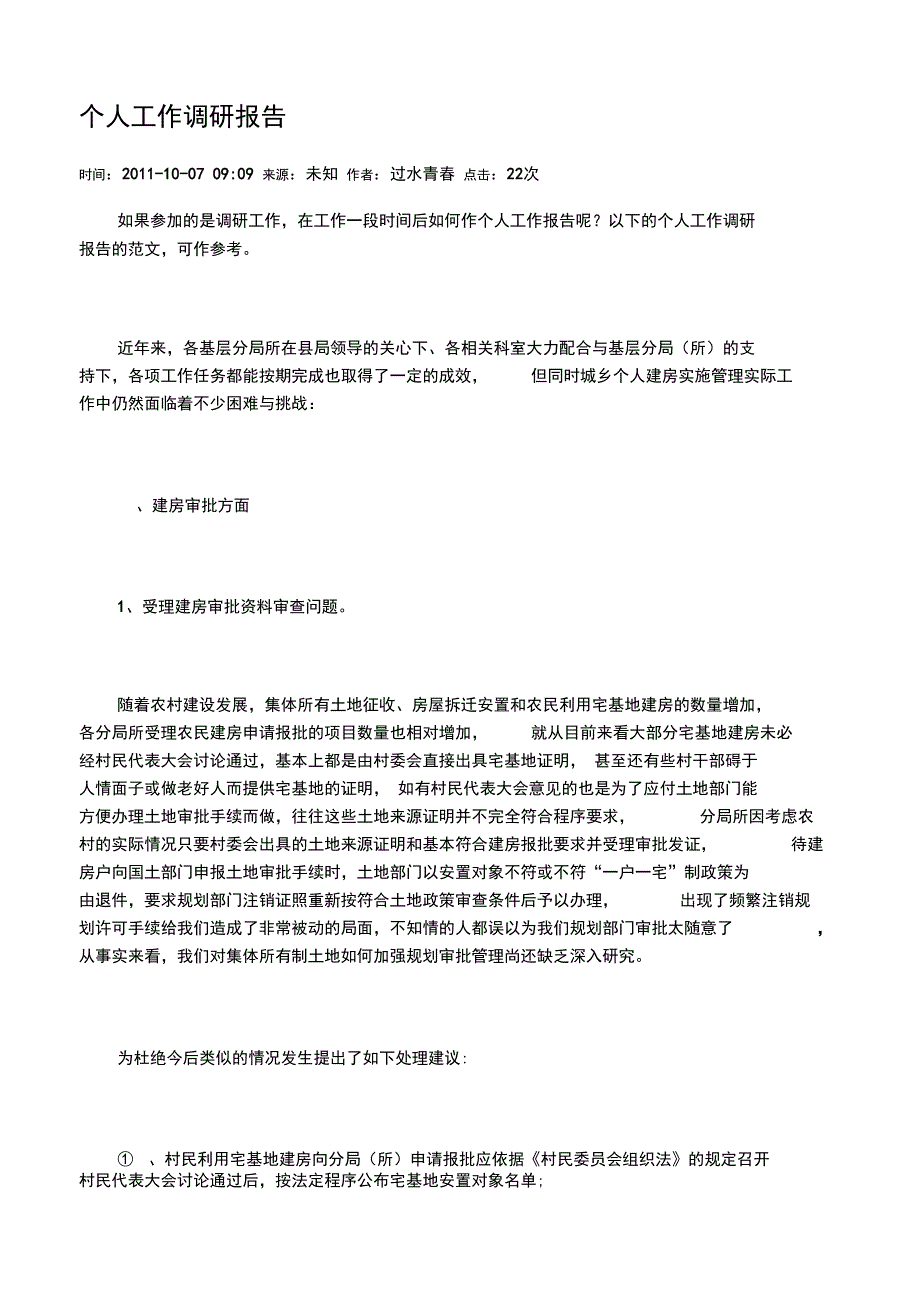 个人工作调研报告

时间：2011-10-07 09:09 来源：未知 作者：过水青春 点击：22次

如果参加的是调研工作，在工作一段时间后如何作个人工作报告呢？以下的个人工作调研报告的范文，可作参考。

近年来，各基层分局所在县局领导的关心下、各相关科室大力配合与基层分局（所）的支持下，各项工作任务都能按期完成也取得了一定的成效，但同时城乡个人建房实施管理实际工作中仍然面临着不少困难与挑战：

、建房审批方面

1、受理建房审批资料审查问题。

随着农村建设发展，集体所有土地征收、房屋拆迁安置和农民利用宅基地建房的数量增加，各分局所受理农民建房申请报批的项目数量也相对增加，就从目前来看大部分宅基地建房未必经村民代表大会讨论通过，基本上都是由村委会直接出具宅基地证明，甚至还有些村干部碍于人情面子或做老好人而提供宅基地的证明，如有村民代表大会意见的也是为了应付土地部门能方便办理土地审批手续而做，往往这些土地来源证明并不完全符合程序要求，分局所因考虑农村的实际情况只要村委会出具的土地来源证明和基本符合建房报批要求并受理审批发证，待建房户向国土部门申报土地审批手续时，土地部门以安置对象不符或不符“一户一宅”制政策为由退件，要求规划部门注销证照重新按符合土地政策审查条件后予以办理，出现了频繁注销规划许可手续给我们造成了非常被动的局面，不知情的人都误以为我们规划部门审批太随意了，从事实来看，我们对集体所有制土地如何加强规划审批管理尚还缺乏深入研究。

为杜绝今后类似的情况发生提出了如下处理建议：

① 、村民利用宅基地建房向分局（所）申请报批应依据《村民委员会组织法》的规定召开村民代表大会讨论通过后，按法定程序公布宅基地安置对象名单；